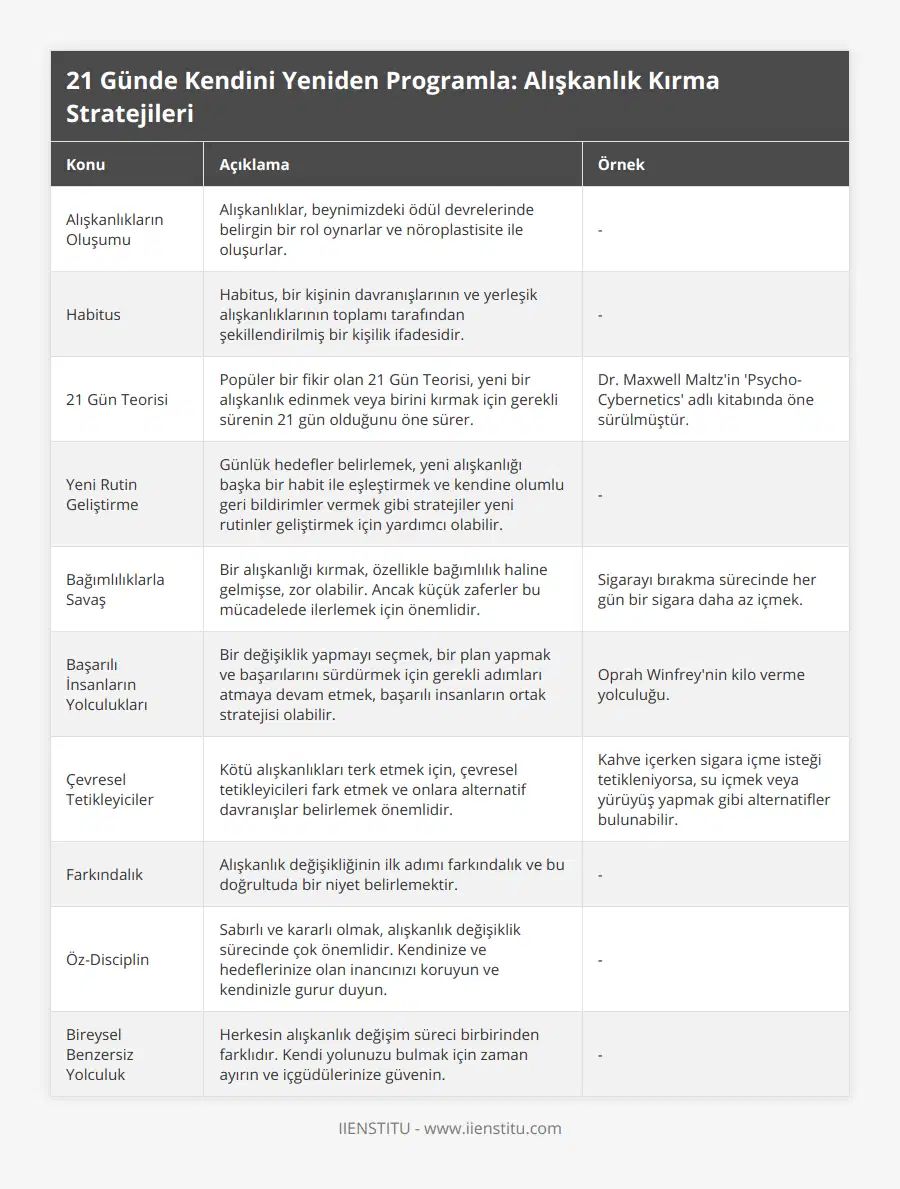 21 Günde Kendini Yeniden Programla: Alışkanlık Kırma Stratejileri

| Konu | Açıklama | Örnek |
|---|---|---|
| Alışkanlıkların Oluşumu | Alışkanlıklar, beynimizdeki ödül devrelerinde belirgin bir rol oynarlar ve nöroplastisite ile oluşurlar. | - |
| Habitus | Habitus, bir kişinin davranışlarının ve yerleşik alışkanlıklarının toplamı tarafından şekillendirilmiş bir kişilik ifadesidir. | - |
| 21 Gün Teorisi | Popüler bir fikir olan 21 Gün Teorisi, yeni bir alışkanlık edinmek veya birini kırmak için gerekli sürenin 21 gün olduğunu öne sürer. | Dr. Maxwell Maltz'in 'Psycho-Cybernetics' adlı kitabında öne sürülmüştür. |
| Yeni Rutin Geliştirme | Günlük hedefler belirlemek, yeni alışkanlığı başka bir habit ile eşleştirmek ve kendine olumlu geri bildirimler vermek gibi stratejiler yeni rutinler geliştirmek için yardımcı olabilir. | - |
| Bağımlılıklarla Savaş | Bir alışkanlığı kırmak, özellikle bağımlılık haline gelmişse, zor olabilir. Ancak küçük zaferler bu mücadelede ilerlemek için önemlidir. | Sigarayı bırakma sürecinde her gün bir sigara daha az içmek. |
| Başarılı İnsanların Yolculukları | Bir değişiklik yapmayı seçmek, bir plan yapmak ve başarılarını sürdürmek için gerekli adımları atmaya devam etmek, başarılı insanların ortak stratejisi olabilir. | Oprah Winfrey'nin kilo verme yolculuğu. |
| Çevresel Tetikleyiciler | Kötü alışkanlıkları terk etmek için, çevresel tetikleyicileri fark etmek ve onlara alternatif davranışlar belirlemek önemlidir. | Kahve içerken sigara içme isteği tetikleniyorsa, su içmek veya yürüyüş yapmak gibi alternatifler bulunabilir. |
| Farkındalık | Alışkanlık değişikliğinin ilk adımı farkındalık ve bu doğrultuda bir niyet belirlemektir. | - |
| Öz-Disciplin | Sabırlı ve kararlı olmak, alışkanlık değişiklik sürecinde çok önemlidir. Kendinize ve hedeflerinize olan inancınızı koruyun ve kendinizle gurur duyun. | - |
| Bireysel Benzersiz Yolculuk | Herkesin alışkanlık değişim süreci birbirinden farklıdır. Kendi yolunuzu bulmak için zaman ayırın ve içgüdülerinize güvenin. | - |

IIENSTITU - www.iienstitu.com